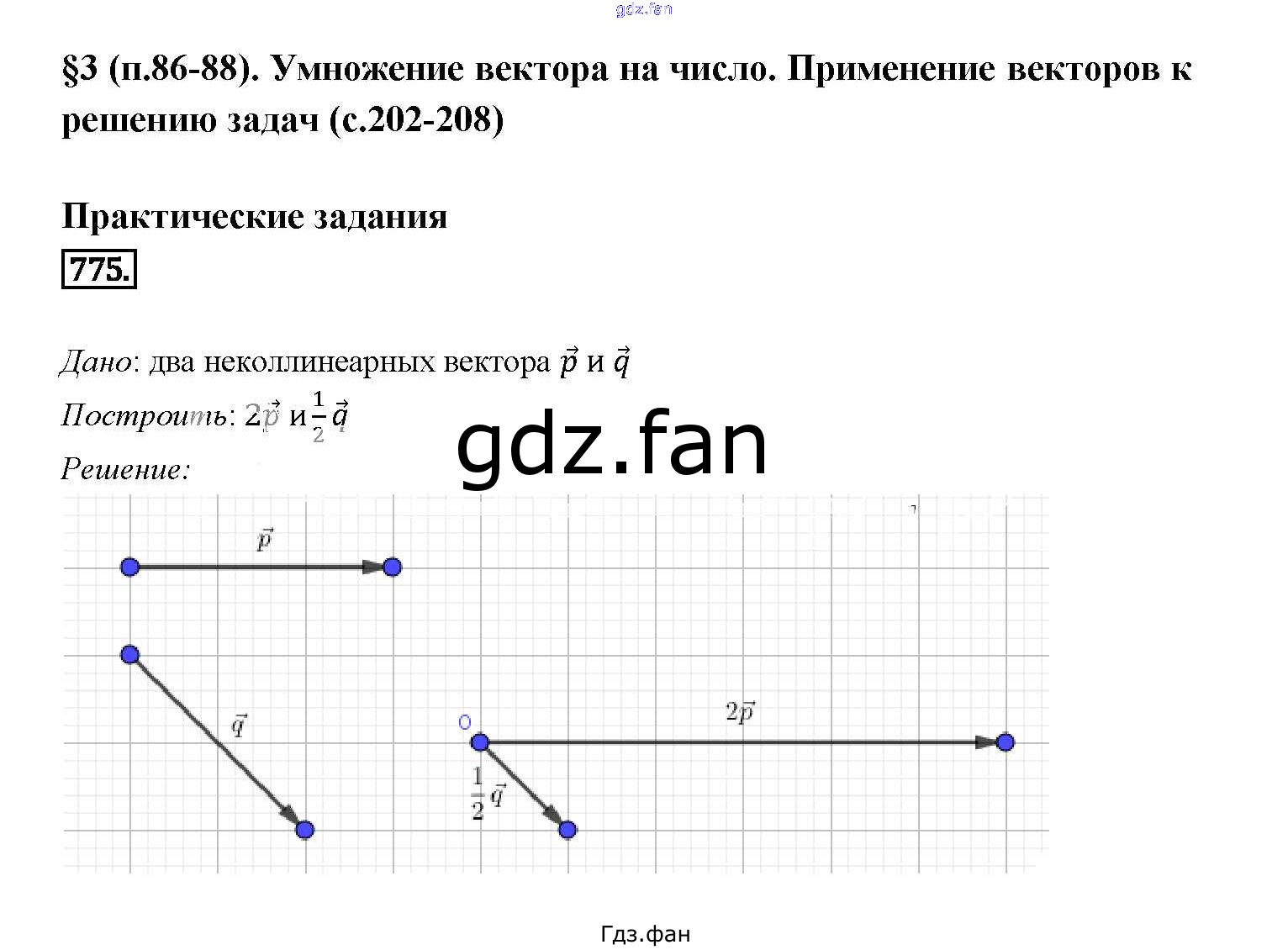 gdz.fan

§3 (п.86-88). Умножение вектора на число. Применение векторов к решению задач (с.202-208)

Практические задания

775.

Дано: два неколлинеарных вектора $\vec{p}$ и $\vec{q}$

Построить: $2\vec{p}$ и $\frac{1}{2}\vec{q}$

gdz.fan

Решение:

$\vec{p}$

$\vec{q}$

O

$2\vec{p}$

$\frac{1}{2}\vec{q}$

Гдз.фан